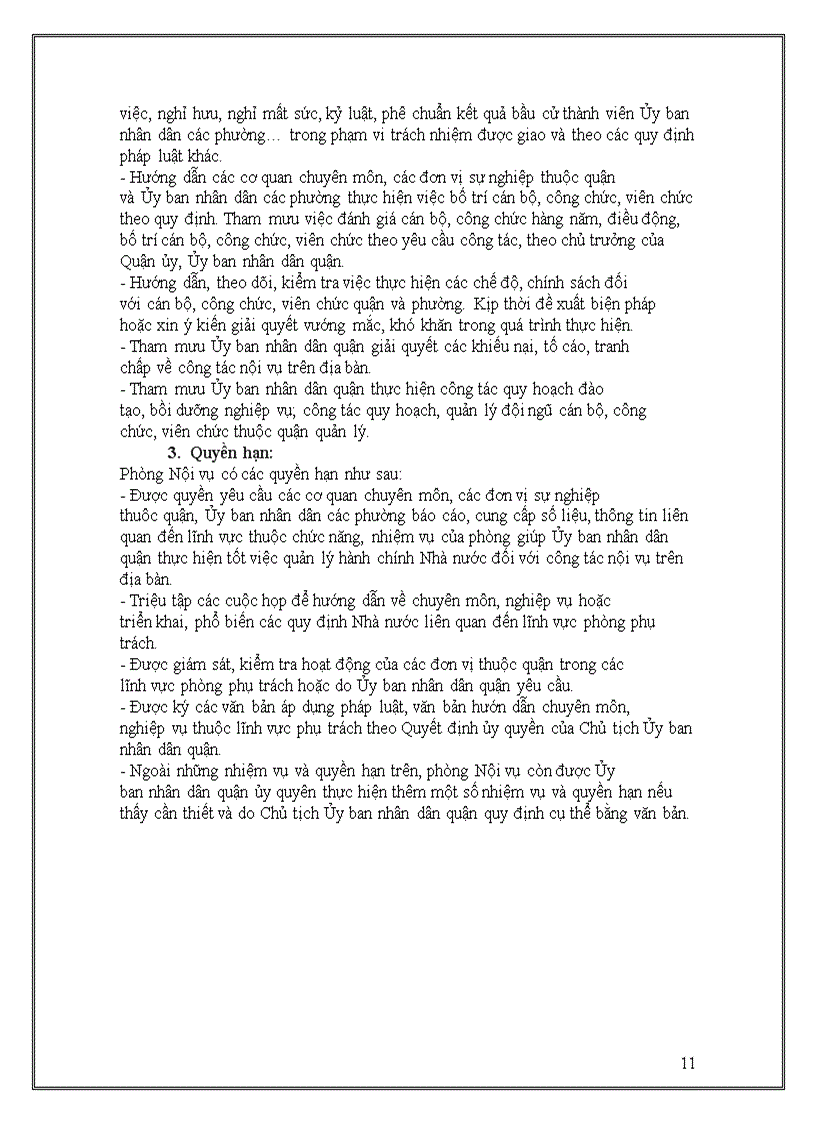 việc, nghỉ hưu, nghỉ mất sức, kỷ luật, phê chuẩn kết quả bầu cử thành viên Ủy ban nhân dân các phường… trong phạm vi trách nhiệm được giao và theo các quy định pháp luật khác.
- Hướng dẫn các cơ quan chuyên môn, các đơn vị sự nghiệp thuộc quận và Ủy ban nhân dân các phường thực hiện việc bố trí cán bộ, công chức, viên chức theo quy định. Tham mưu việc đánh giá cán bộ, công chức hàng năm, điều động, bố trí cán bộ, công chức, viên chức theo yêu cầu công tác, theo chủ trương của Quận ủy, Ủy ban nhân dân quận.
- Hướng dẫn, theo dõi, kiểm tra việc thực hiện các chế độ, chính sách đối với cán bộ, công chức, viên chức quận và phường. Kịp thời đề xuất biện pháp hoặc xin ý kiến giải quyết vướng mắc, khó khăn trong quá trình thực hiện.
- Tham mưu Ủy ban nhân dân quận giải quyết các khiếu nại, tố cáo, tranh chấp về công tác nội vụ trên địa bàn.
- Tham mưu Ủy ban nhân dân quận thực hiện công tác quy hoạch đào tạo, bồi dưỡng nghiệp vụ; công tác quy hoạch, quản lý đội ngũ cán bộ, công chức, viên chức thuộc quận quản lý.
3. Quyền hạn:
Phòng Nội vụ có các quyền hạn như sau:
- Được quyền yêu cầu các cơ quan chuyên môn, các đơn vị sự nghiệp thuộc quận, Ủy ban nhân dân các phường báo cáo, cung cấp số liệu, thông tin liên quan đến lĩnh vực thuộc chức năng, nhiệm vụ của phòng giúp Ủy ban nhân dân quận thực hiện tốt việc quản lý hành chính Nhà nước đối với công tác nội vụ trên địa bàn.
- Triệu tập các cuộc họp để hướng dẫn về chuyên môn, nghiệp vụ hoặc triển khai, phổ biến các quy định Nhà nước liên quan đến lĩnh vực phòng phụ trách.
- Được giám sát, kiểm tra hoạt động của các đơn vị thuộc quận trong các lĩnh vực phòng phụ trách hoặc do Ủy ban nhân dân quận yêu cầu.
- Được ký các văn bản áp dụng pháp luật, văn bản hướn dẫn chuyên môn, nghiệp vụ thuộc lĩnh vực phụ trách theo Quyết định ủy quyền của Chủ tịch Ủy ban nhân dân quận.
- Ngoài những nhiệm vụ và quyền hạn trên, phòng Nội vụ còn được Ủy ban nhân dân quận ủy quyền thực hiện thêm một số nhiệm vụ và quyền hạn nếu thấy cần thiết và do Chủ tịch Ủy ban nhân dân quận quy định cụ thể bằng văn bản.

11